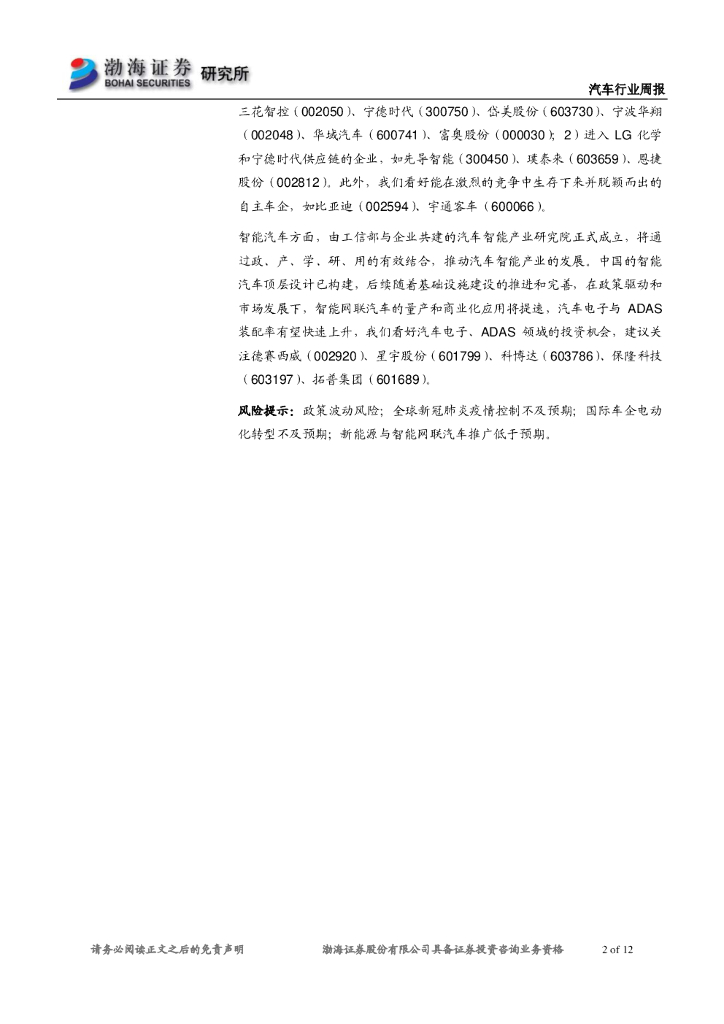 渤海证券 BOHAI SECURITIES 研究所

汽车行业周报

三花智控（002050）、宁德时代（300750）、岱美股份（603730）、宁波华翔（002048）、华域汽车（600741）、富奥股份（000030）；2）进入 LG 化学和宁德时代供应链的企业，如先导智能（300450）、璞泰来（603659）、恩捷股份（002812）。此外，我们看好能在激烈的竞争中生存下来并脱颖而出的自主车企，如比亚迪（002594）、宇通客车（600066）。

智能汽车方面，由工信部与企业共建的汽车智能产业研究院正式成立，将通过政、产、学、研、用的有效结合，推动汽车智能产业的发展。中国的智能汽车顶层设计已构建，后续随着基础设施建设的推进和完善，在政策驱动和市场发展下，智能网联汽车的量产和商业化应用将提速，汽车电子与 ADAS 装配率有望快速上升，我们看好汽车电子、ADAS 领域的投资机会，建议关注德赛西威（002920）、星宇股份（601799）、科博达（603786）、保隆科技（603197）、拓普集团（601689）。

风险提示：政策波动风险；全球新冠肺炎疫情控制不及预期；国际车企电动化转型不及预期；新能源与智能网联汽车推广低于预期。

请务必阅读正文之后的免责声明 渤海证券股份有限公司具备证券投资咨询业务资格 2 of 12